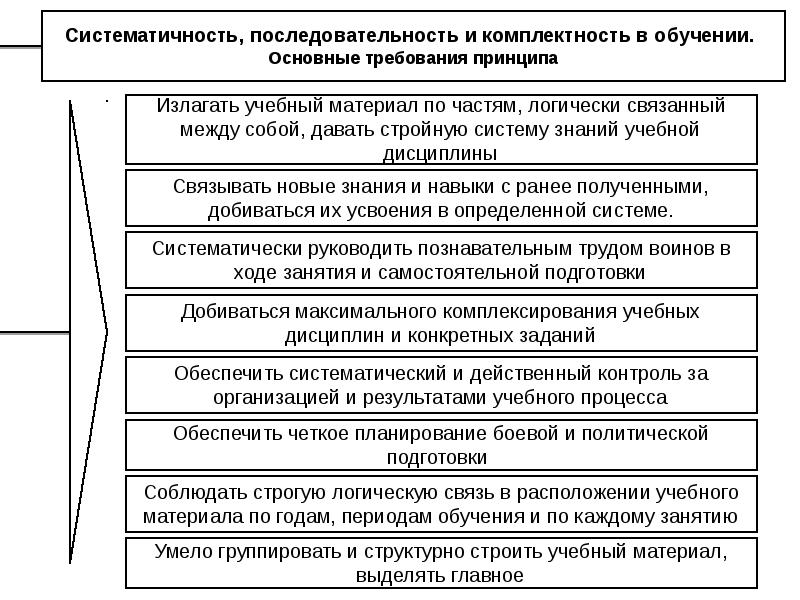 Систематичность, последовательность и комплектность в обучении.
Основные требования принципа

Излагать учебный материал по частям, логически связанный между собой, давать стройную систему знаний учебной дисциплины

Связывать новые знания и навыки с ранее полученными, добиваться их усвоения в определенной системе.

Систематически руководить познавательным трудом воинов в ходе занятия и самостоятельной подготовки

Добиваться максимального комплексирования учебных дисциплин и конкретных заданий

Обеспечить систематический и действенный контроль за организацией и результатами учебного процесса

Обеспечить четкое планирование боевой и политической подготовки

Соблюдать строгую логическую связь в расположении учебного материала по годам, периодам обучения и по каждому занятию

Умело группировать и структурно строить учебный материал, выделять главное